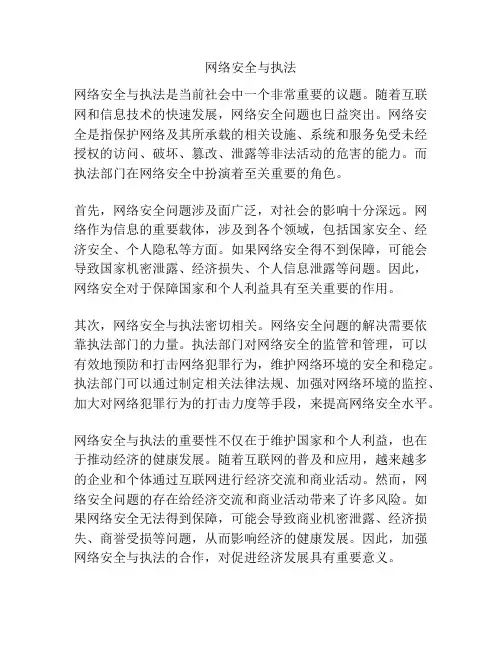 网络安全与执法

网络安全与执法是当前社会中一个非常重要的议题。随着互联网和信息技术的快速发展，网络安全问题也日益突出。网络安全是指保护网络及其所承载的相关设施、系统和服务免受未经授权的访问、破坏、篡改、泄露等非法活动的危害的能力。而执法部门在网络安全中扮演着至关重要的角色。

首先，网络安全问题涉及面广泛，对社会的影响十分深远。网络作为信息的重要载体，涉及到各个领域，包括国家安全、经济安全、个人隐私等方面。如果网络安全得不到保障，可能会导致国家机密泄露、经济损失、个人信息泄露等问题。因此，网络安全对于保障国家和个人利益具有至关重要的作用。

其次，网络安全与执法密切相关。网络安全问题的解决需要依靠执法部门的力量。执法部门对网络安全的监管和管理，可以有效地预防和打击网络犯罪行为，维护网络环境的安全和稳定。执法部门可以通过制定相关法律法规、加强对网络环境的监控、加大对网络犯罪行为的打击力度等手段，来提高网络安全水平。

网络安全与执法的重要性不仅在于维护国家和个人利益，也在于推动经济的健康发展。随着互联网的普及和应用，越来越多的企业和个体通过互联网进行经济交流和商业活动。然而，网络安全问题的存在给经济交流和商业活动带来了许多风险。如果网络安全无法得到保障，可能会导致商业机密泄露、经济损失、商誉受损等问题，从而影响经济的健康发展。因此，加强网络安全与执法的合作，对促进经济发展具有重要意义。